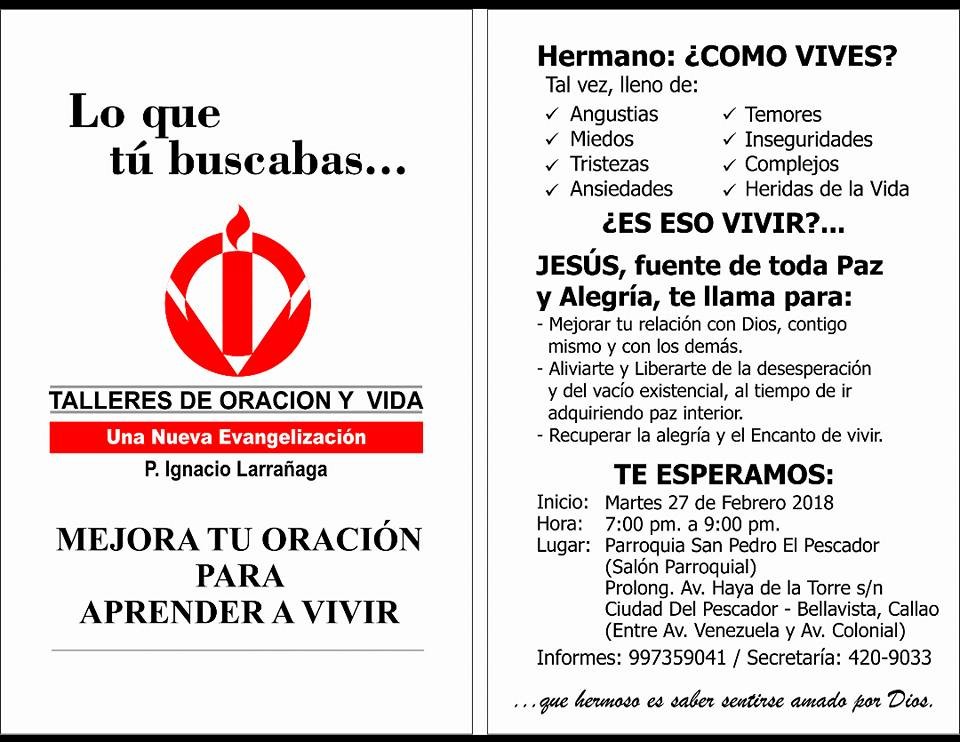 Lo que
tú buscabas...

TALLERES DE ORACION Y VIDA
Una Nueva Evangelización
P. Ignacio Larrañaga

MEJORA TU ORACIÓN
PARA
APRENDER A VIVIR

Hermano: ¿COMO VIVES?
Tal vez, lleno de:
✓ Angustias
✓ Miedos
✓ Tristezas
✓ Ansiedades
✓ Temores
✓ Inseguridades
✓ Complejos
✓ Heridas de la Vida

¿ES ESO VIVIR?...

JESÚS, fuente de toda Paz y Alegría, te llama para:
- Mejorar tu relación con Dios, contigo mismo y con los demás.
- Aliviarte y Liberarte de la desesperación y del vacío existencial, al tiempo de ir adquiriendo paz interior.
- Recuperar la alegría y el Encanto de vivir.

TE ESPERAMOS:
Inicio: Martes 27 de Febrero 2018
Hora: 7:00 pm. a 9:00 pm.
Lugar: Parroquia San Pedro El Pescador (Salón Parroquial) Prolong. Av. Haya de la Torre s/n Ciudad Del Pescador - Bellavista, Callao (Entre Av. Venezuela y Av. Colonial)
Informes: 997359041 / Secretaría: 420-9033

...que hermoso es saber sentirse amado por Dios.